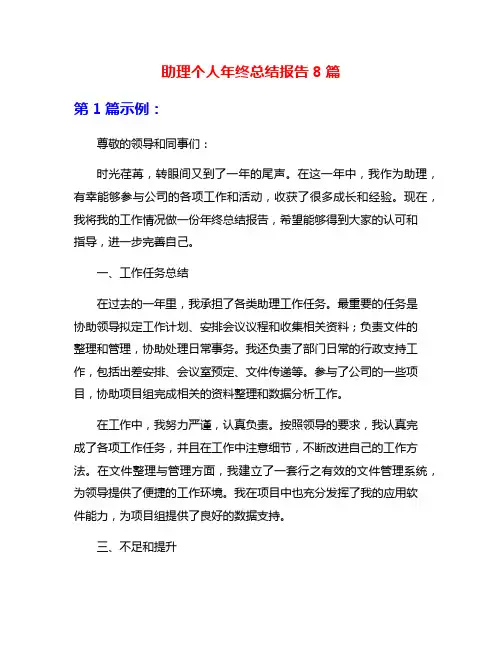 助理个人年终总结报告 8 篇

第 1 篇示例：

尊敬的领导和同事们：

时光荏苒，转眼间又到了一年的尾声。在这一年中，我作为助理，有幸能够参与公司的各项工作和活动，收获了很多成长和经验。现在，我将我的工作情况做一份年终总结报告，希望能够得到大家的认可和指导，进一步完善自己。

一、工作任务总结

在过去的一年里，我承担了各类助理工作任务。最重要的任务是协助领导拟定工作计划、安排会议议程和收集相关资料；负责文件的整理和管理，协助处理日常事务。我还负责了部门日常的行政支持工作，包括出差安排、会议室预定、文件传递等。参与了公司的一些项目，协助项目组完成相关的资料整理和数据分析工作。

在工作中，我努力严谨，认真负责。按照领导的要求，我认真完成了各项工作任务，并且在工作中注意细节，不断改进自己的工作方法。在文件整理与管理方面，我建立了一套行之有效的文件管理系统，为领导提供了便捷的工作环境。我在项目中也充分发挥了我的应用软件能力，为项目组提供了良好的数据支持。

三、不足和提升